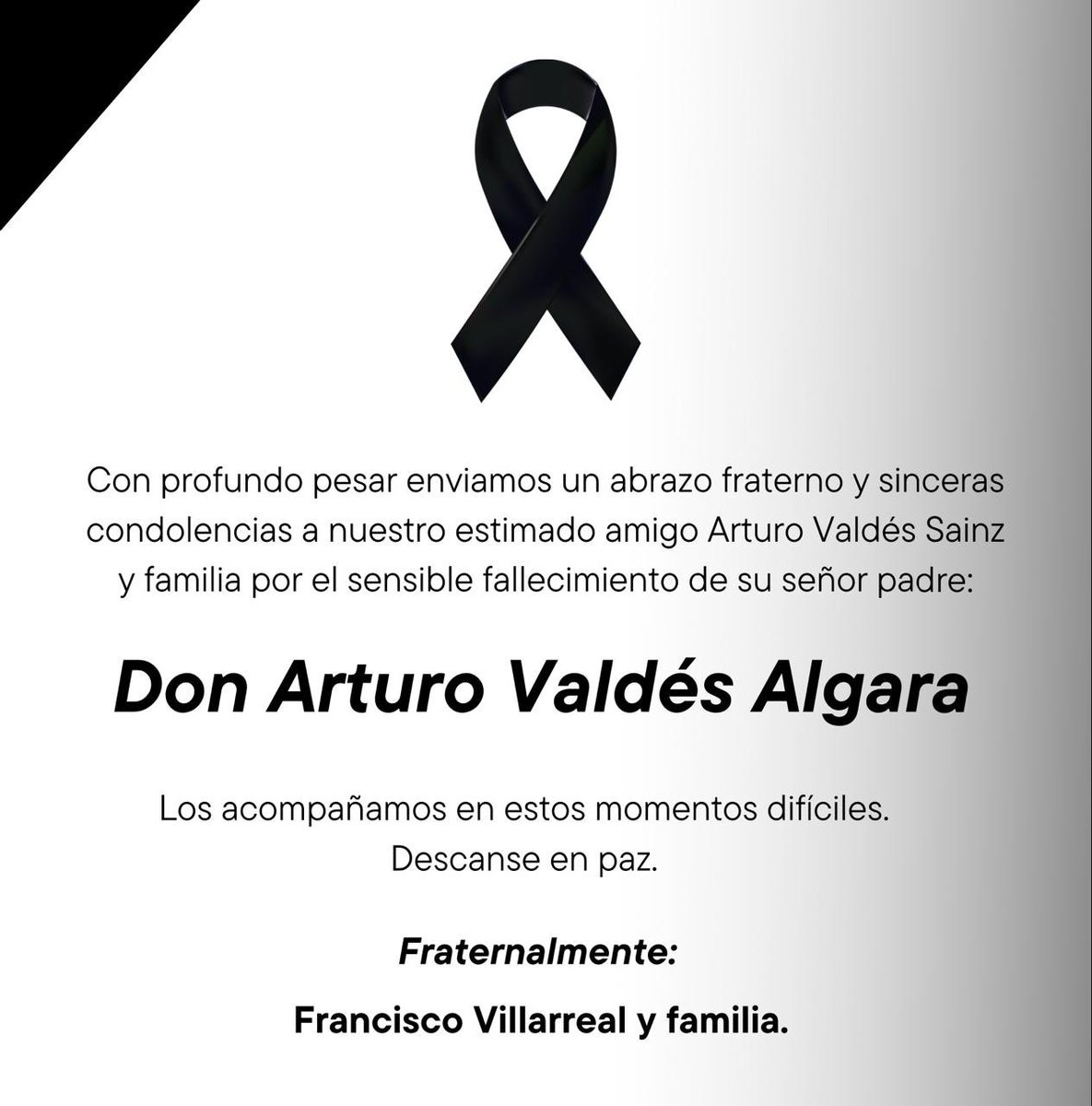 Con profundo pesar enviamos un abrazo fraterno y sinceras condolencias a nuestro estimado amigo Arturo Valdés Sainz y familia por el sensible fallecimiento de su señor padre:

Don Arturo Valdés Algara

Los acompañamos en estos momentos difíciles.
Descanse en paz.

Fraternalmente:

Francisco Villarreal y familia.